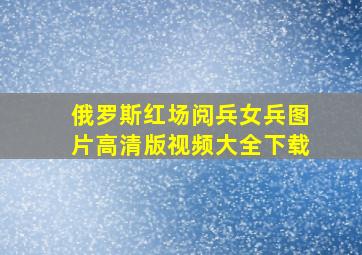 俄罗斯红场阅兵女兵图片高清版视频大全下载